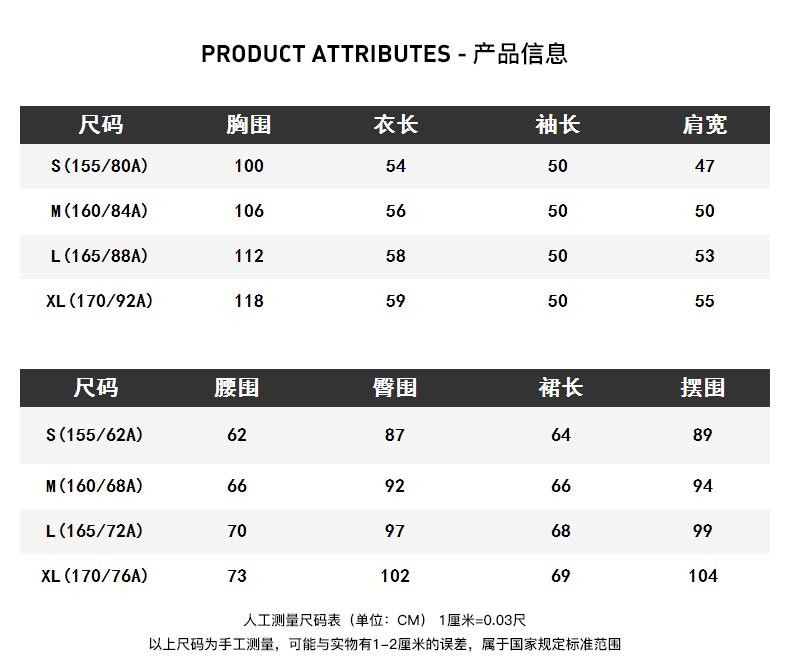 PRODUCT ATTRIBUTES - 产品信息

| 尺码 | 胸围 | 衣长 | 袖长 | 肩宽 |
|---|---|---|---|---|
| S(155/80A) | 100 | 54 | 50 | 47 |
| M(160/84A) | 106 | 56 | 50 | 50 |
| L(165/88A) | 112 | 58 | 50 | 53 |
| XL(170/92A) | 118 | 59 | 50 | 55 |

| 尺码 | 腰围 | 臀围 | 裙长 | 摆围 |
|---|---|---|---|---|
| S(155/62A) | 62 | 87 | 64 | 89 |
| M(160/68A) | 66 | 92 | 66 | 94 |
| L(165/72A) | 70 | 97 | 68 | 99 |
| XL(170/76A) | 73 | 102 | 69 | 104 |

人工测量尺码表（单位：CM） 1厘米=0.03尺
以上尺码为手工测量，可能与实物有1-2厘米的误差，属于国家规定标准范围